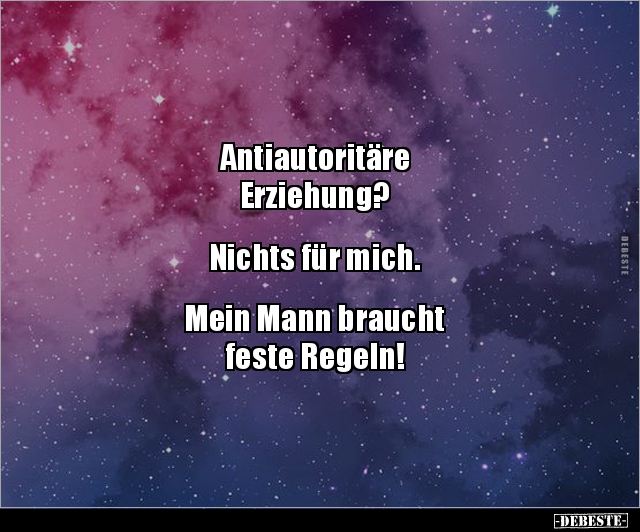 Antiautoritäre Erziehung?

Nichts für mich.

Mein Mann braucht feste Regeln!

DEBESTE

-DEBESTE-